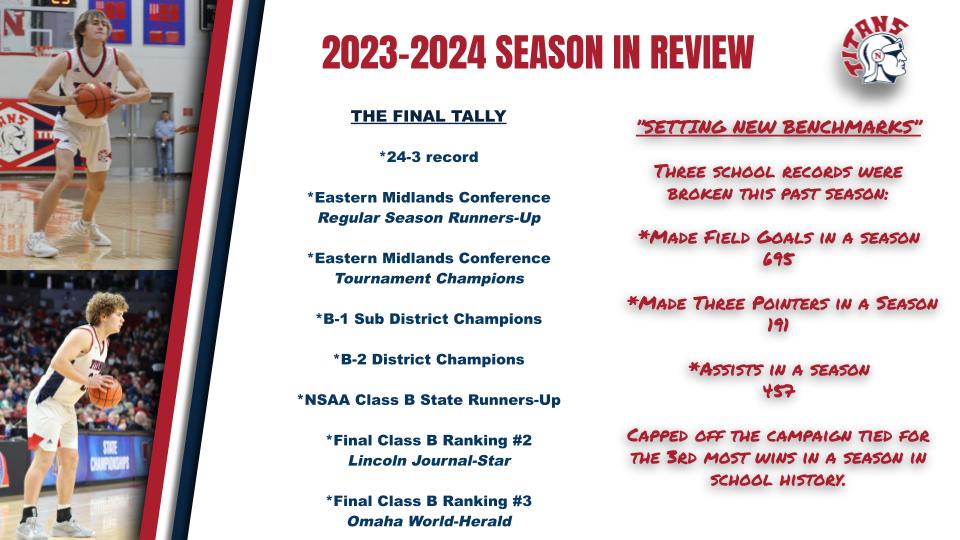 2023-2024 SEASON IN REVIEW

TITANS

THE FINAL TALLY

*24-3 record

*Eastern Midlands Conference
Regular Season Runners-Up

*Eastern Midlands Conference
Tournament Champions

*B-1 Sub District Champions

*B-2 District Champions

*NSAA Class B State Runners-Up

*Final Class B Ranking #2
Lincoln Journal-Star

*Final Class B Ranking #3
Omaha World-Herald

"SETTING NEW BENCHMARKS"

THREE SCHOOL RECORDS WERE BROKEN THIS PAST SEASON:

*MADE FIELD GOALS IN A SEASON
695

*MADE THREE POINTERS IN A SEASON
191

*ASSISTS IN A SEASON
457

CAPPED OFF THE CAMPAIGN TIED FOR THE 3RD MOST WINS IN A SEASON IN SCHOOL HISTORY.